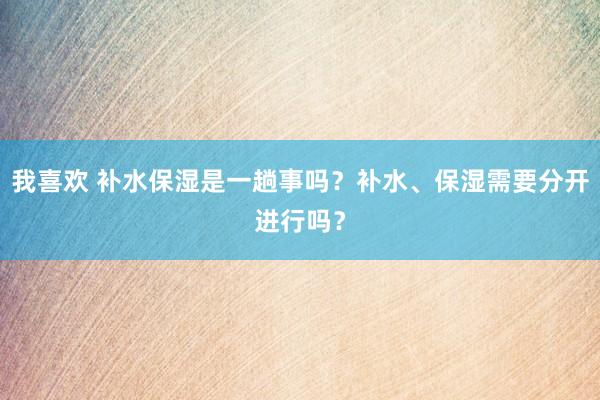 我喜欢 补水保湿是一趟事吗？补水、保湿需要分开进行吗？